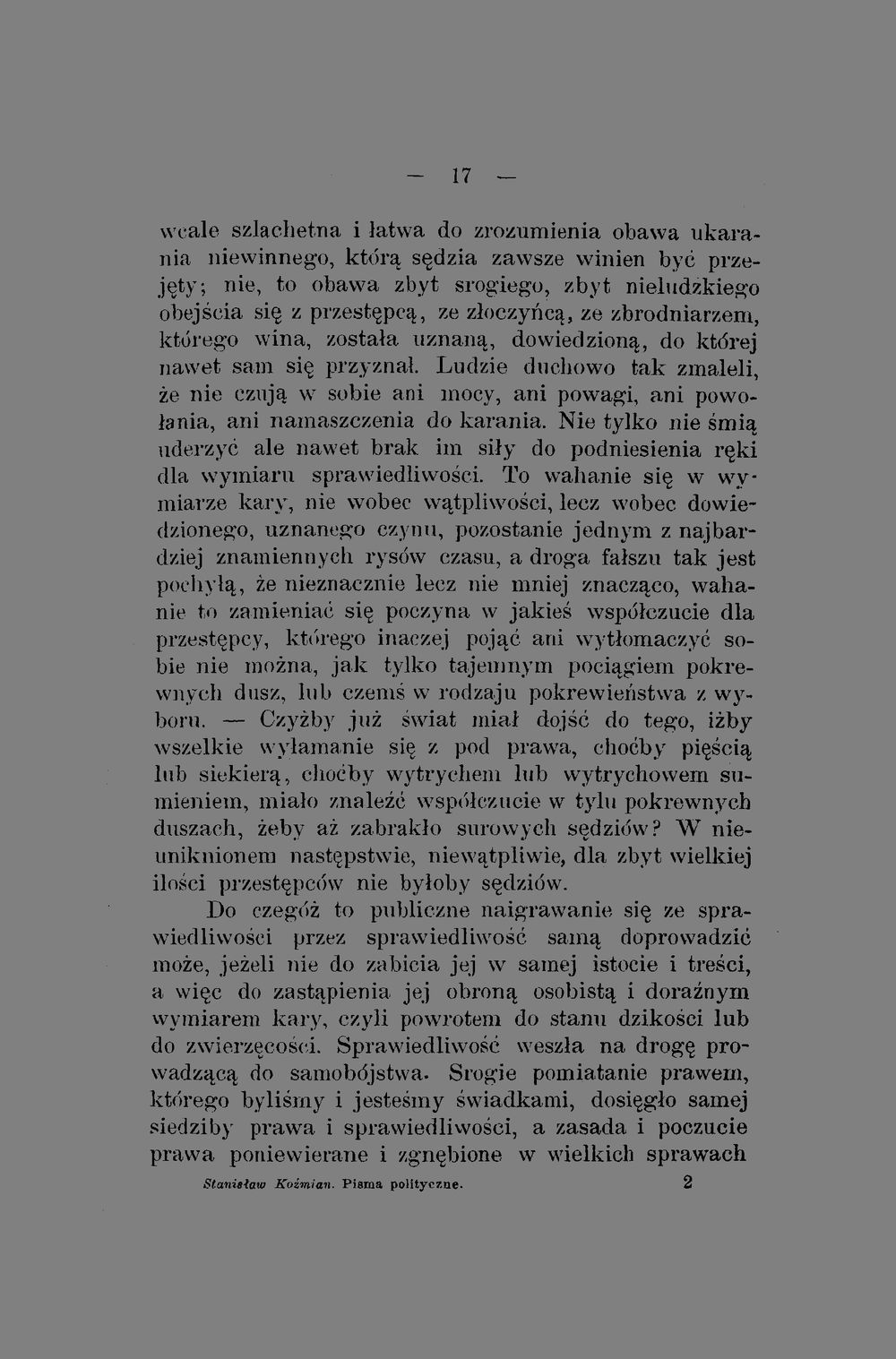 — 17 —

wcale szlachetna i łatwa do zrozumienia obawa ukarania niewinnego, którą sędzia zawsze winien być przejęty; nie, to obawa zbyt srogiego, zbyt nieludzkiego obejścia się z przestępcą, ze złoczyńcą, ze zbrodniarzem, którego wina, została uznaną, dowiedzioną, do której nawet sam się przyznał. Ludzie duchowo tak zmaleli, że nie czują w sobie ani mocy, ani powagi, ani powołania, ani namaszczenia do karania. Nie tylko nie śmią uderzyć ale nawet brak im siły do podniesienia ręki dla wymiaru sprawiedliwości. To wahanie się w wymiarze kary, nie wobec wątpliwości, lecz wobec dowiedzionego, uznanego czynu, pozostanie jednym z najbardziej znamiennych rysów czasu, a droga fałszu tak jest pochyłą, że nieznacznie lecz nie mniej znacząco, wahanie to zamieniać się poczyna w jakieś współczucie dla przestępcy, którego inaczej pojąć ani wytłomaczyć sobie nie można, jak tylko tajemnym pociągiem pokrewnych dusz, lub czemś w rodzaju pokrewieństwa z wyboru. — Czyżby już świat miał dojść do tego, iżby wszelkie wyłamanie się z pod prawa, choćby pięścią lub siekierą, choćby wytrychem lub wytrychowem sumieniem, miało znaleźć współczucie w tylu pokrewnych duszach, żeby aż zabrakło surowych sędziów? W nieuniknionem następstwie, niewątpliwie, dla zbyt wielkiej ilości przestępców nie byłoby sędziów.

Do czegóż to publiczne naigrawanie się ze sprawiedliwości przez sprawiedliwość samą doprowadzić może, jeżeli nie do zabicia jej w samej istocie i treści, a więc do zastąpienia jej obroną osobistą i doraźnym wymiarem kary, czyli powrotem do stanu dzikości lub do zwierzęcości. Sprawiedliwość weszła na drogę prowadzącą do samobójstwa. Srogie pomiatanie prawem, którego byliśmy i jesteśmy świadkami, dosięgło samej siedziby prawa i sprawiedliwości, a zasada i poczucie prawa poniewierane i zgnębione w wielkich sprawach

Stanisław Koźmian. Pisma polityczne. 2